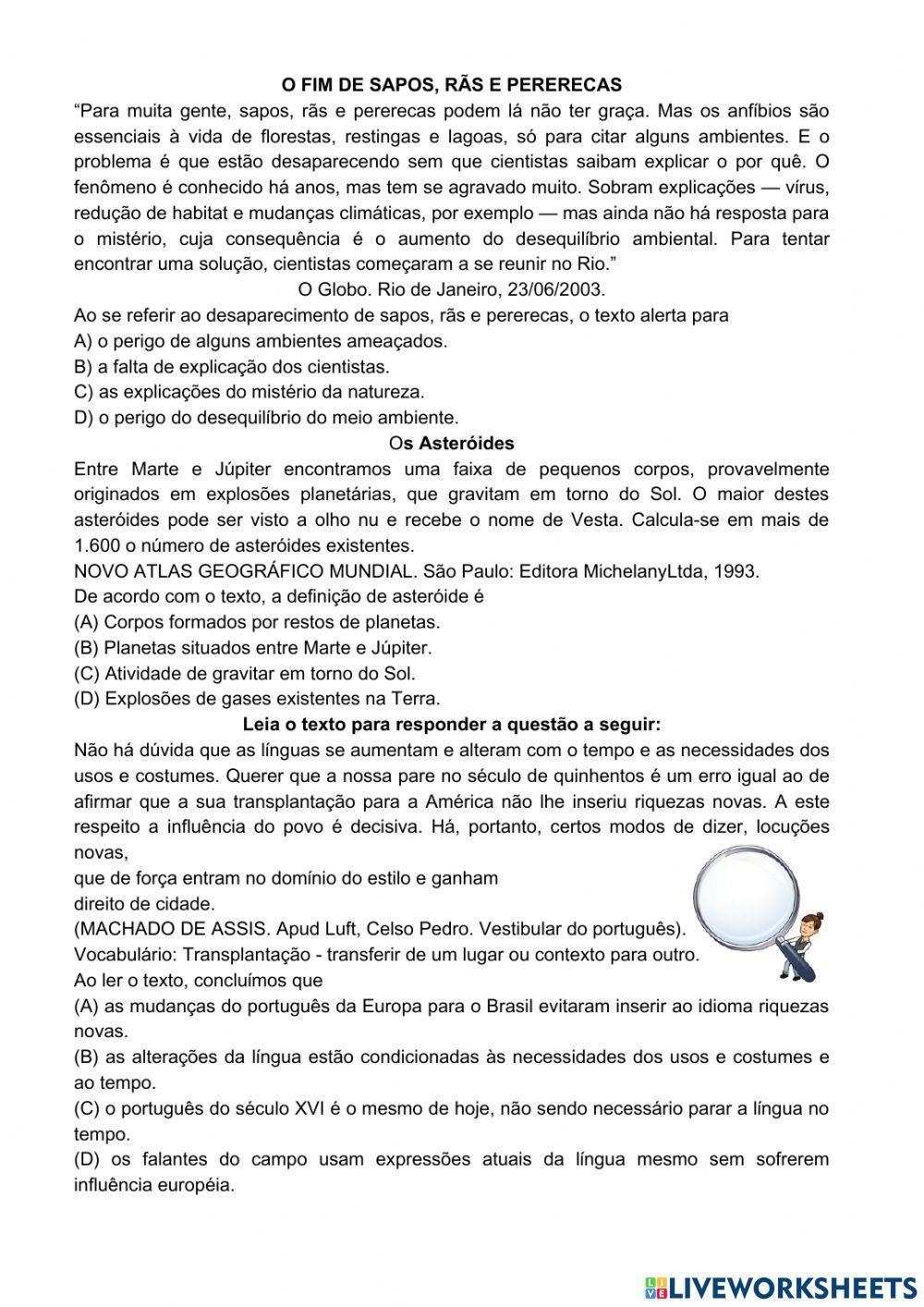 O FIM DE SAPOS, RÃS E PERERECAS
“Para muita gente, sapos, rãs e pererecas podem lá não ter graça. Mas os anfíbios são essenciais à vida de florestas, restingas e lagoas, só para citar alguns ambientes. E o problema é que estão desaparecendo sem que cientistas saibam explicar o por quê. O fenômeno é conhecido há anos, mas tem se agravado muito. Sobram explicações — vírus, redução de habitat e mudanças climáticas, por exemplo — mas ainda não há resposta para o mistério, cuja consequência é o aumento do desequilíbrio ambiental. Para tentar encontrar uma solução, cientistas começaram a se reunir no Rio.”
O Globo. Rio de Janeiro, 23/06/2003.
Ao se referir ao desaparecimento de sapos, rãs e pererecas, o texto alerta para
A) o perigo de alguns ambientes ameaçados.
B) a falta de explicação dos cientistas.
C) as explicações do mistério da natureza.
D) o perigo do desequilíbrio do meio ambiente.
Os Asteróides
Entre Marte e Júpiter encontramos uma faixa de pequenos corpos, provavelmente originados em explosões planetárias, que gravitam em torno do Sol. O maior destes asteróides pode ser visto a olho nu e recebe o nome de Vesta. Calcula-se em mais de 1.600 o número de asteróides existentes.
NOVO ATLAS GEOGRÁFICO MUNDIAL. São Paulo: Editora MichelanyLtda, 1993.
De acordo com o texto, a definição de asteróide é
(A) Corpos formados por restos de planetas.
(B) Planetas situados entre Marte e Júpiter.
(C) Atividade de gravitar em torno do Sol.
(D) Explosões de gases existentes na Terra.
Leia o texto para responder a questão a seguir:
Não há dúvida que as línguas se aumentam e alteram com o tempo e as necessidades dos usos e costumes. Querer que a nossa pare no século de quinhentos é um erro igual ao de afirmar que a sua transplantação para a América não lhe inseriu riquezas novas. A este respeito a influência do povo é decisiva. Há, portanto, certos modos de dizer, locuções novas,
que de força entram no domínio do estilo e ganham direito de cidade.
(MACHADO DE ASSIS. Apud Luft, Celso Pedro. Vestibular do português).
Vocabulário: Transplantação - transferir de um lugar ou contexto para outro.
Ao ler o texto, concluímos que
(A) as mudanças do português da Europa para o Brasil evitaram inserir ao idioma riquezas novas.
(B) as alterações da língua estão condicionadas às necessidades dos usos e costumes e ao tempo.
(C) o português do século XVI é o mesmo de hoje, não sendo necessário parar a língua no tempo.
(D) os falantes do campo usam expressões atuais da língua mesmo sem sofrerem influência européia.

LIVEWORKSHEETS